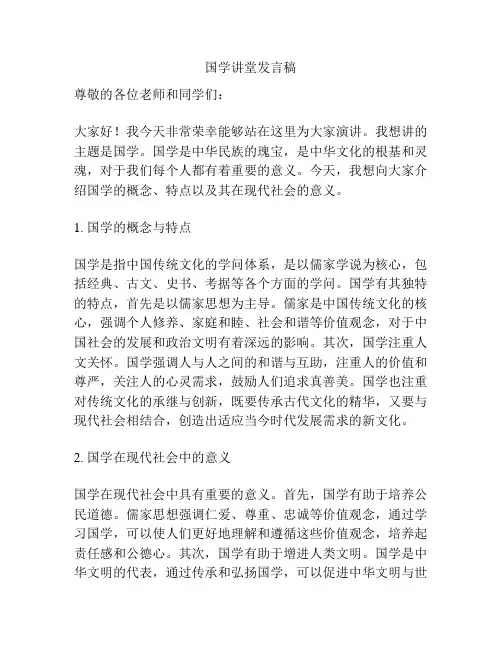 国学讲堂发言稿

尊敬的各位老师和同学们：

大家好！我今天非常荣幸能够站在这里为大家演讲。我想讲的主题是国学。国学是中华民族的瑰宝，是中华文化的根基和灵魂，对于我们每个人都有着重要的意义。今天，我想向大家介绍国学的概念、特点以及其在现代社会的意义。

1. 国学的概念与特点

国学是指中国传统文化的学问体系，是以儒家学说为核心，包括经典、古文、史书、考据等各个方面的学问。国学有其独特的特点，首先是以儒家思想为主导。儒家是中国传统文化的核心，强调个人修养、家庭和睦、社会和谐等价值观念，对于中国社会的发展和政治文明有着深远的影响。其次，国学注重人文关怀。国学强调人与人之间的和谐与互助，注重人的价值和尊严，关注人的心灵需求，鼓励人们追求真善美。国学也注重对传统文化的承继与创新，既要传承古代文化的精华，又要与现代社会相结合，创造出适应当今时代发展需求的新文化。

2. 国学在现代社会中的意义

国学在现代社会中具有重要的意义。首先，国学有助于培养公民道德。儒家思想强调仁爱、尊重、忠诚等价值观念，通过学习国学，可以使人们更好地理解和遵循这些价值观念，培养起责任感和公德心。其次，国学有助于增进人类文明。国学是中华文明的代表，通过传承和弘扬国学，可以促进中华文明与世